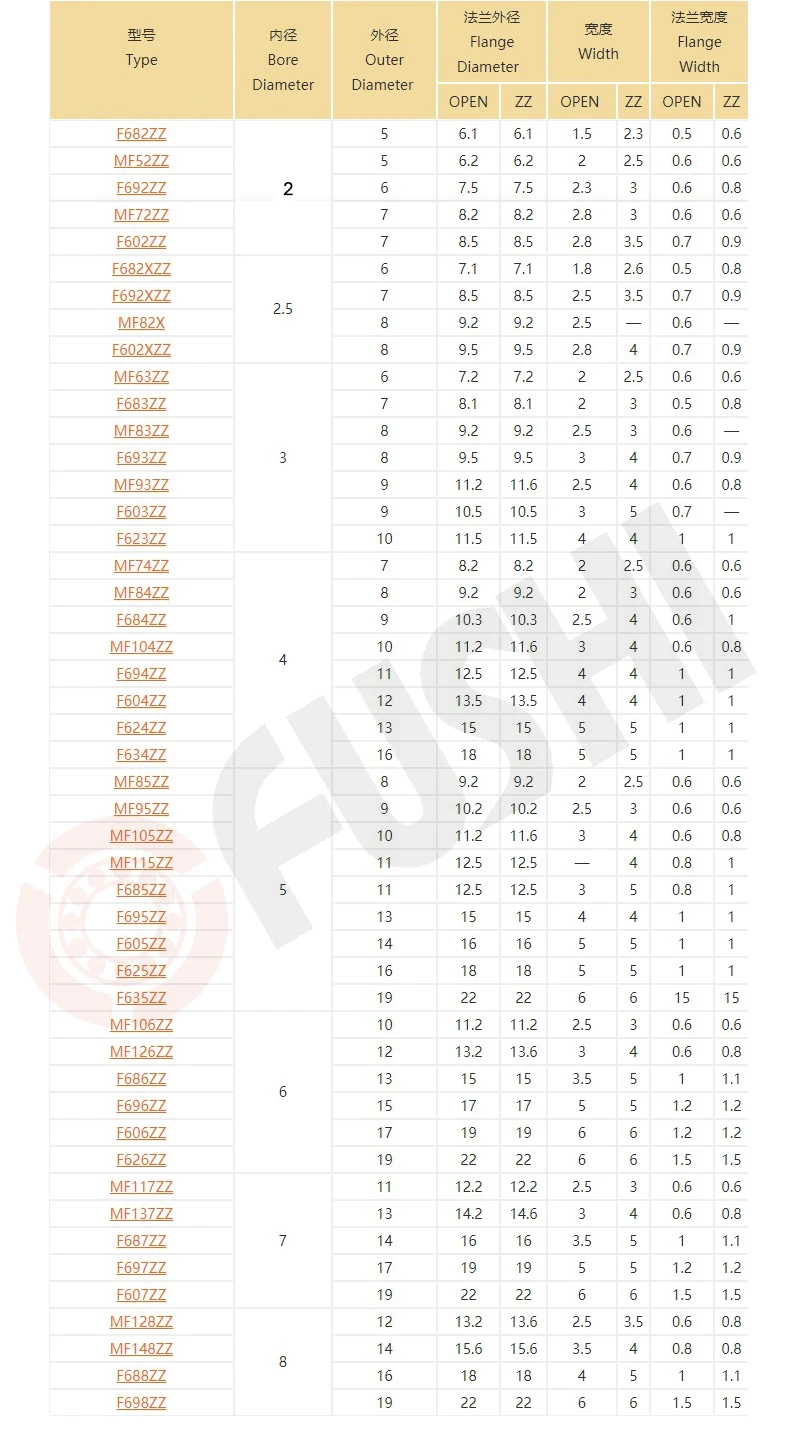 | 型号 Type | 内径 Bore Diameter | 外径 Outer Diameter | 法兰外径 Flange Diameter | | 宽度 Width | | 法兰宽度 Flange Width | |
|---|---|---|---|---|---|---|---|---|
| | | | OPEN | ZZ | OPEN | ZZ | OPEN | ZZ |
| F682ZZ | 2 | 5 | 6.1 | 6.1 | 1.5 | 2.3 | 0.5 | 0.6 |
| MF52ZZ | | 5 | 6.2 | 6.2 | 2 | 2.5 | 0.6 | 0.6 |
| F692ZZ | | 6 | 7.5 | 7.5 | 2.3 | 3 | 0.6 | 0.8 |
| MF72ZZ | | 7 | 8.2 | 8.2 | 2.8 | 3 | 0.6 | 0.6 |
| F602ZZ | | 7 | 8.5 | 8.5 | 2.8 | 3.5 | 0.7 | 0.9 |
| F682XZZ | 2.5 | 6 | 7.1 | 7.1 | 1.8 | 2.6 | 0.5 | 0.8 |
| F692XZZ | | 7 | 8.5 | 8.5 | 2.5 | 3.5 | 0.7 | 0.9 |
| MF82X | | 8 | 9.2 | 9.2 | 2.5 | — | 0.6 | — |
| F602XZZ | | 8 | 9.5 | 9.5 | 2.8 | 4 | 0.7 | 0.9 |
| MF63ZZ | 3 | 6 | 7.2 | 7.2 | 2 | 2.5 | 0.6 | 0.6 |
| F683ZZ | | 7 | 8.1 | 8.1 | 2 | 3 | 0.5 | 0.8 |
| MF83ZZ | | 8 | 9.2 | 9.2 | 2.5 | 3 | 0.6 | — |
| F693ZZ | | 8 | 9.5 | 9.5 | 3 | 4 | 0.7 | 0.9 |
| MF93ZZ | | 9 | 11.2 | 11.6 | 2.5 | 4 | 0.6 | 0.8 |
| F603ZZ | | 9 | 10.5 | 10.5 | 3 | 5 | 0.7 | — |
| F623ZZ | | 10 | 11.5 | 11.5 | 4 | 4 | 1 | 1 |
| MF74ZZ | 4 | 7 | 8.2 | 8.2 | 2 | 2.5 | 0.6 | 0.6 |
| MF84ZZ | | 8 | 9.2 | 9.2 | 2 | 3 | 0.6 | 0.6 |
| F684ZZ | | 9 | 10.3 | 10.3 | 2.5 | 4 | 0.6 | 1 |
| MF104ZZ | | 10 | 11.2 | 11.6 | 3 | 4 | 0.6 | 0.8 |
| F694ZZ | | 11 | 12.5 | 12.5 | 4 | 4 | 1 | 1 |
| F604ZZ | | 12 | 13.5 | 13.5 | 4 | 4 | 1 | 1 |
| F624ZZ | | 13 | 15 | 15 | 5 | 5 | 1 | 1 |
| F634ZZ | | 16 | 18 | 18 | 5 | 5 | 1 | 1 |
| MF85ZZ | 5 | 8 | 9.2 | 9.2 | 2 | 2.5 | 0.6 | 0.6 |
| MF95ZZ | | 9 | 10.2 | 10.2 | 2.5 | 3 | 0.6 | 0.6 |
| MF105ZZ | | 10 | 11.2 | 11.6 | 3 | 4 | 0.6 | 0.8 |
| MF115ZZ | | 11 | 12.5 | 12.5 | — | 4 | 0.8 | 1 |
| F685ZZ | | 11 | 12.5 | 12.5 | 3 | 5 | 0.8 | 1 |
| F695ZZ | | 13 | 15 | 15 | 4 | 4 | 1 | 1 |
| F605ZZ | | 14 | 16 | 16 | 5 | 5 | 1 | 1 |
| F625ZZ | | 16 | 18 | 18 | 5 | 5 | 1 | 1 |
| F635ZZ | | 19 | 22 | 22 | 6 | 6 | 15 | 15 |
| MF106ZZ | 6 | 10 | 11.2 | 11.2 | 2.5 | 3 | 0.6 | 0.6 |
| MF126ZZ | | 12 | 13.2 | 13.6 | 3 | 4 | 0.6 | 0.8 |
| F686ZZ | | 13 | 15 | 15 | 3.5 | 5 | 1 | 1.1 |
| F696ZZ | | 15 | 17 | 17 | 5 | 5 | 1.2 | 1.2 |
| F606ZZ | | 17 | 19 | 19 | 6 | 6 | 1.2 | 1.2 |
| F626ZZ | | 19 | 22 | 22 | 6 | 6 | 1.5 | 1.5 |
| MF117ZZ | 7 | 11 | 12.2 | 12.2 | 2.5 | 3 | 0.6 | 0.6 |
| MF137ZZ | | 13 | 14.2 | 14.6 | 3 | 4 | 0.6 | 0.8 |
| F687ZZ | | 14 | 16 | 16 | 3.5 | 5 | 1 | 1.1 |
| F697ZZ | | 17 | 19 | 19 | 5 | 5 | 1.2 | 1.2 |
| F607ZZ | | 19 | 22 | 22 | 6 | 6 | 1.5 | 1.5 |
| MF128ZZ | 8 | 12 | 13.2 | 13.6 | 2.5 | 3.5 | 0.6 | 0.8 |
| MF148ZZ | | 14 | 15.6 | 15.6 | 3.5 | 4 | 0.8 | 0.8 |
| F688ZZ | | 16 | 18 | 18 | 4 | 5 | 1 | 1.1 |
| F698ZZ | | 19 | 22 | 22 | 6 | 6 | 1.5 | 1.5 |

FUSHI